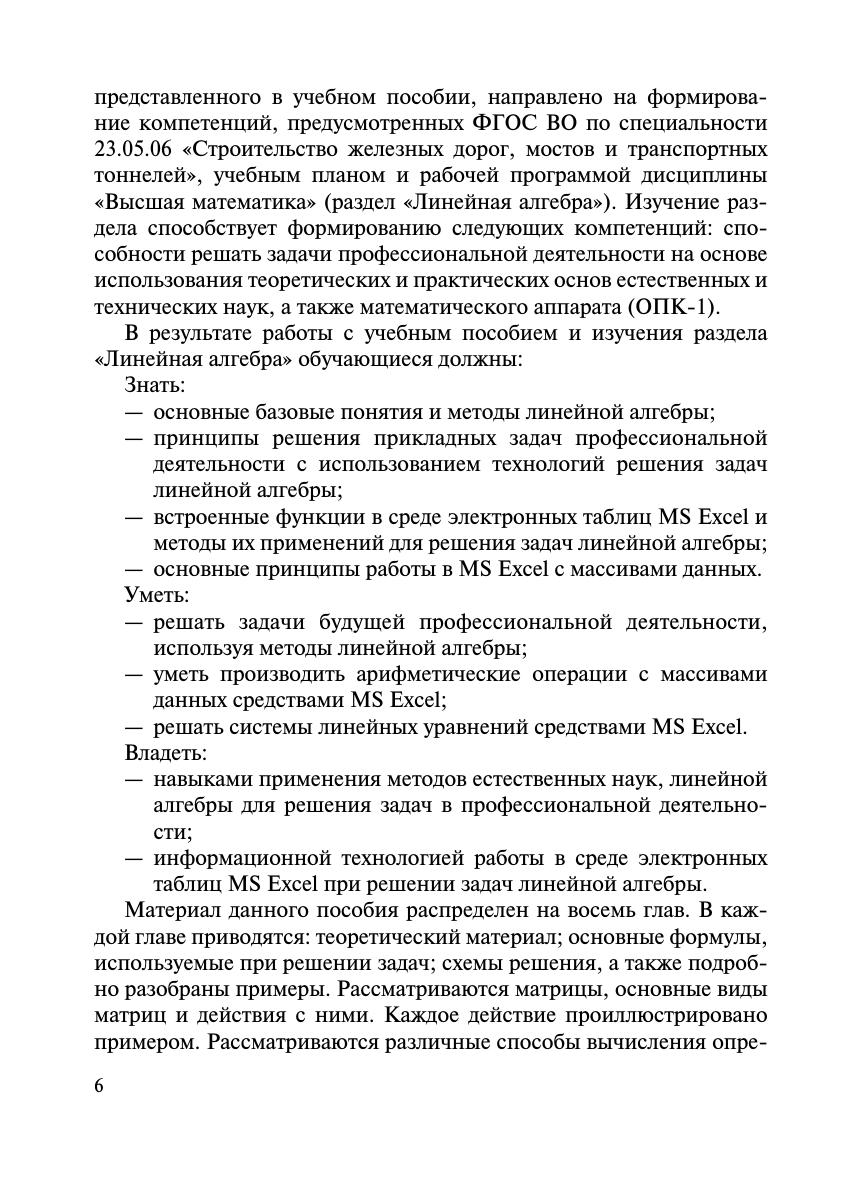 представленного в учебном пособии, направлено на формирование компетенций, предусмотренных ФГОС ВО по специальности 23.05.06 «Строительство железных дорог, мостов и транспортных тоннелей», учебным планом и рабочей программой дисциплины «Высшая математика» (раздел «Линейная алгебра»). Изучение раздела способствует формированию следующих компетенций: способности решать задачи профессиональной деятельности на основе использования теоретических и практических основ естественных и технических наук, а также математического аппарата (ОПК-1).

В результате работы с учебным пособием и изучения раздела «Линейная алгебра» обучающиеся должны:

Знать:
— основные базовые понятия и методы линейной алгебры;
— принципы решения прикладных задач профессиональной деятельности с использованием технологий решения задач линейной алгебры;
— встроенные функции в среде электронных таблиц MS Excel и методы их применений для решения задач линейной алгебры;
— основные принципы работы в MS Excel с массивами данных.

Уметь:
— решать задачи будущей профессиональной деятельности, используя методы линейной алгебры;
— уметь производить арифметические операции с массивами данных средствами MS Excel;
— решать системы линейных уравнений средствами MS Excel.

Владеть:
— навыками применения методов естественных наук, линейной алгебры для решения задач в профессиональной деятельности;
— информационной технологией работы в среде электронных таблиц MS Excel при решении задач линейной алгебры.

Материал данного пособия распределен на восемь глав. В каждой главе приводятся: теоретический материал; основные формулы, используемые при решении задач; схемы решения, а также подробно разобраны примеры. Рассматриваются матрицы, основные виды матриц и действия с ними. Каждое действие проиллюстрировано примером. Рассматриваются различные способы вычисления опре-

6